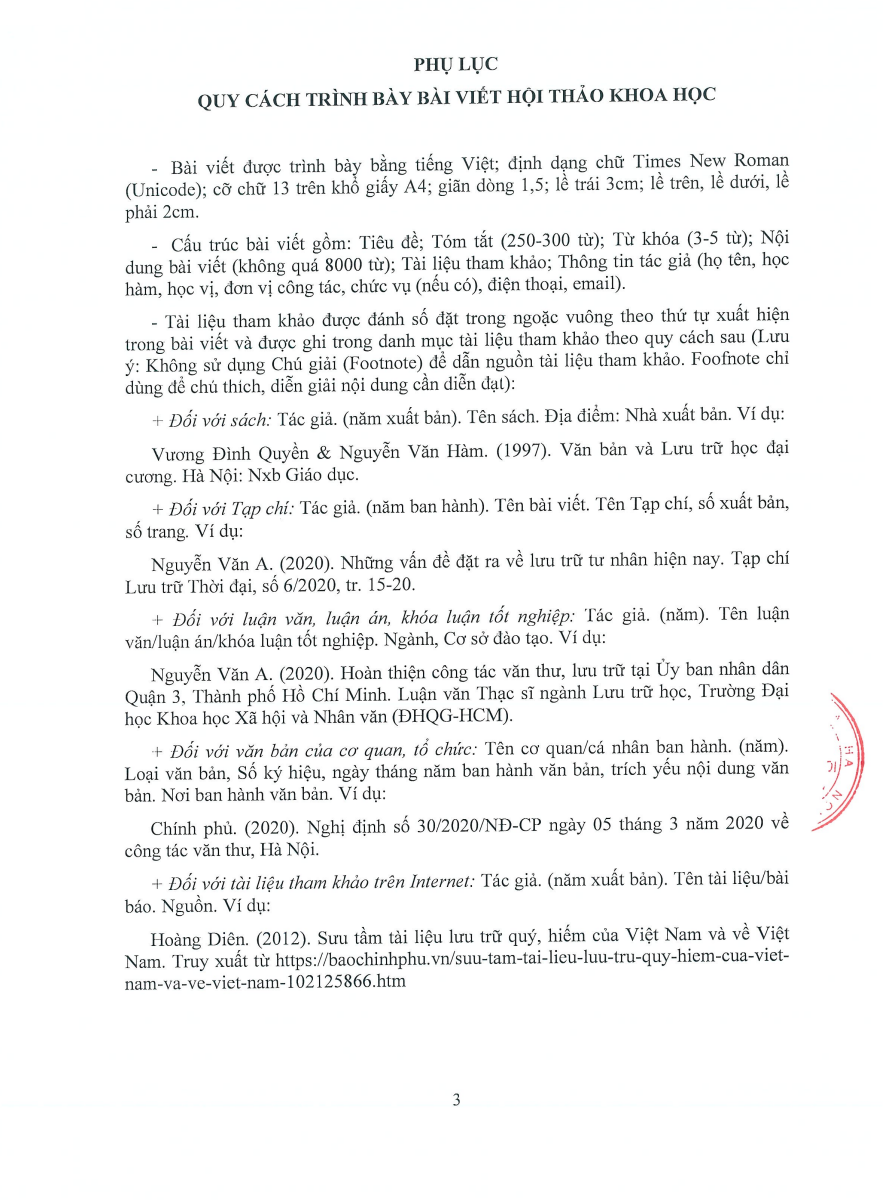 PHỤ LỤC
QUY CÁCH TRÌNH BÀY BÀI VIẾT HỘI THẢO KHOA HỌC

- Bài viết được trình bày bằng tiếng Việt; định dạng chữ Times New Roman (Unicode); cỡ chữ 13 trên khổ giấy A4; giãn dòng 1,5; lề trái 3cm; lề trên, lề dưới, lề phải 2cm.

- Cấu trúc bài viết gồm: Tiêu đề; Tóm tắt (250-300 từ); Từ khóa (3-5 từ); Nội dung bài viết (không quá 8000 từ); Tài liệu tham khảo; Thông tin tác giả (họ tên, học hàm, học vị, đơn vị công tác, chức vụ (nếu có), điện thoại, email).

- Tài liệu tham khảo được đánh số đặt trong ngoặc vuông theo thứ tự xuất hiện trong bài viết và được ghi trong danh mục tài liệu tham khảo theo quy cách sau (Lưu ý: Không sử dụng Chú giải (Footnote) để dẫn nguồn tài liệu tham khảo. Foofnote chỉ dùng để chú thích, diễn giải nội dung cần diễn đạt):

+ Đối với sách: Tác giả. (năm xuất bản). Tên sách. Địa điểm: Nhà xuất bản. Ví dụ:

Vương Đình Quyền & Nguyễn Văn Hàm. (1997). Văn bản và Lưu trữ học đại cương. Hà Nội: Nxb Giáo dục.

+ Đối với Tạp chí: Tác giả. (năm ban hành). Tên bài viết. Tên Tạp chí, số xuất bản, số trang. Ví dụ:

Nguyễn Văn A. (2020). Những vấn đề đặt ra về lưu trữ tư nhân hiện nay. Tạp chí Lưu trữ Thời đại, số 6/2020, tr. 15-20.

+ Đối với luận văn, luận án, khóa luận tốt nghiệp: Tác giả. (năm). Tên luận văn/luận án/khóa luận tốt nghiệp. Ngành, Cơ sở đào tạo. Ví dụ:

Nguyễn Văn A. (2020). Hoàn thiện công tác văn thư, lưu trữ tại Ủy ban nhân dân Quận 3, Thành phố Hồ Chí Minh. Luận văn Thạc sĩ ngành Lưu trữ học, Trường Đại học Khoa học Xã hội và Nhân văn (ĐHQG-HCM).

+ Đối với văn bản của cơ quan, tổ chức: Tên cơ quan/cá nhân ban hành. (năm). Loại văn bản, Số ký hiệu, ngày tháng năm ban hành văn bản, trích yếu nội dung văn bản. Nơi ban hành văn bản. Ví dụ:

Chính phủ. (2020). Nghị định số 30/2020/NĐ-CP ngày 05 tháng 3 năm 2020 về công tác văn thư, Hà Nội.

+ Đối với tài liệu tham khảo trên Internet: Tác giả. (năm xuất bản). Tên tài liệu/bài báo. Nguồn. Ví dụ:

Hoàng Diên. (2012). Sưu tầm tài liệu lưu trữ quý, hiếm của Việt Nam và về Việt Nam. Truy xuất từ https://baochinhphu.vn/suu-tam-tai-lieu-luu-tru-quy-hiem-cua-viet-nam-va-ve-viet-nam-102125866.htm

3